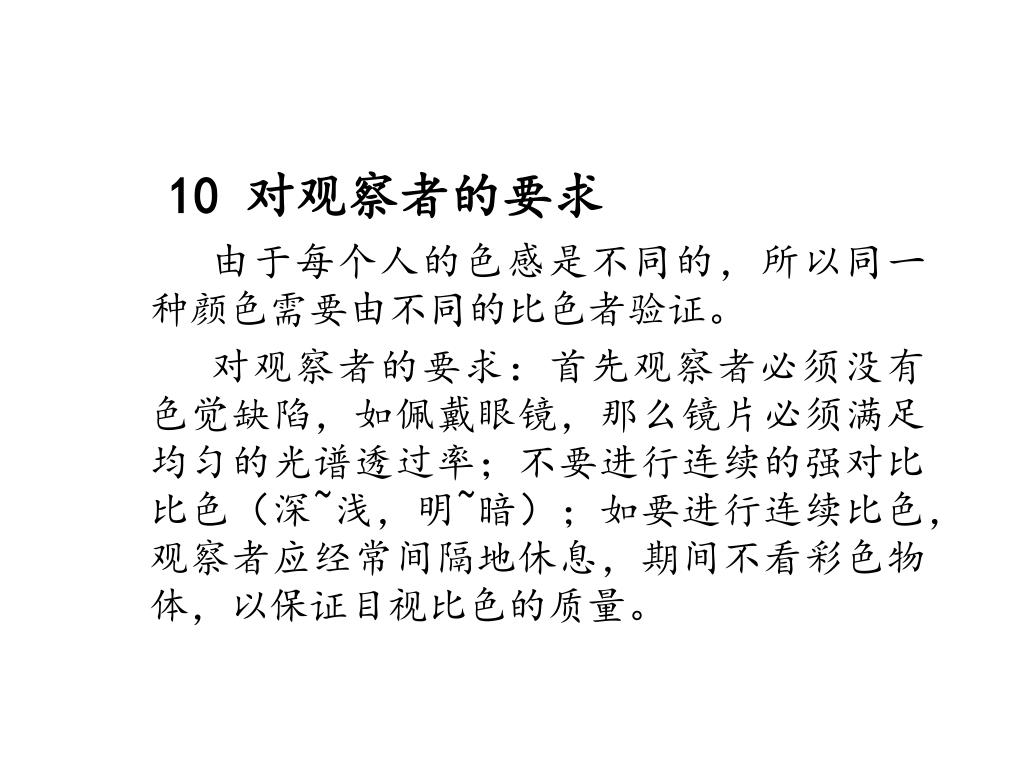 10 对观察者的要求

由于每个人的色感是不同的，所以同一种颜色需要由不同的比色者验证。

对观察者的要求：首先观察者必须没有色觉缺陷，如佩戴眼镜，那么镜片必须满足均匀的光谱透过率；不要进行连续的强对比比色（深~浅，明~暗）；如要进行连续比色，观察者应经常间隔地休息，期间不看彩色物体，以保证目视比色的质量。